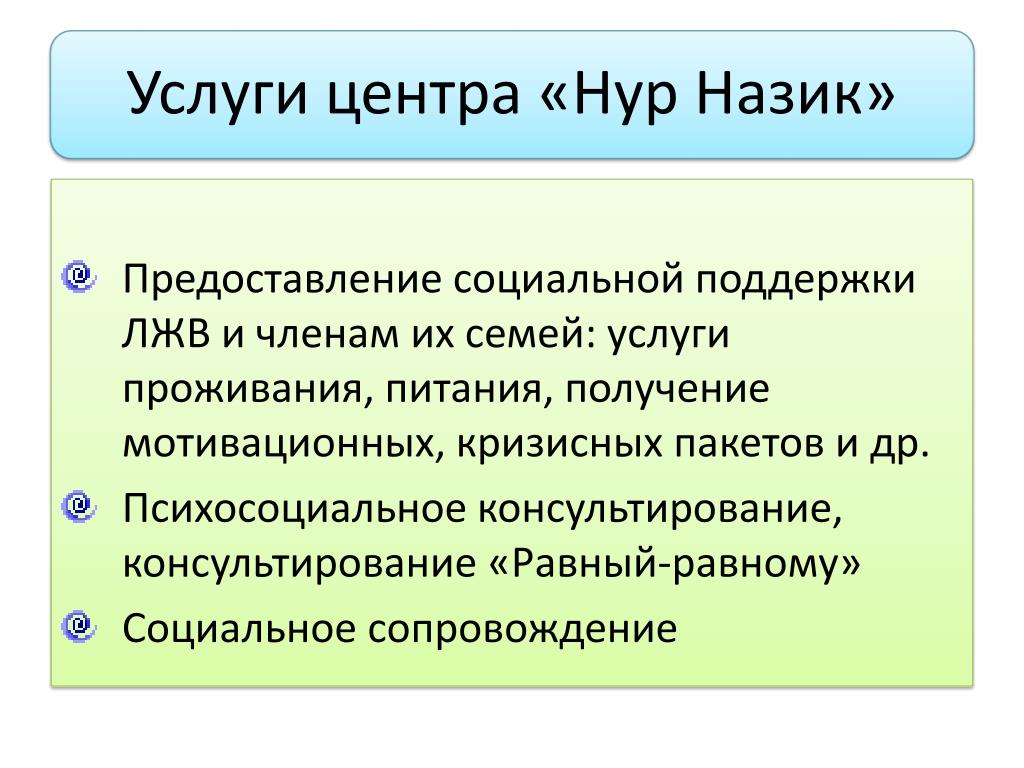 Услуги центра «Нур Назик»

• Предоставление социальной поддержки ЛЖВ и членам их семей: услуги проживания, питания, получение мотивационных, кризисных пакетов и др.
• Психосоциальное консультирование, консультирование «Равный-равному»
• Социальное сопровождение